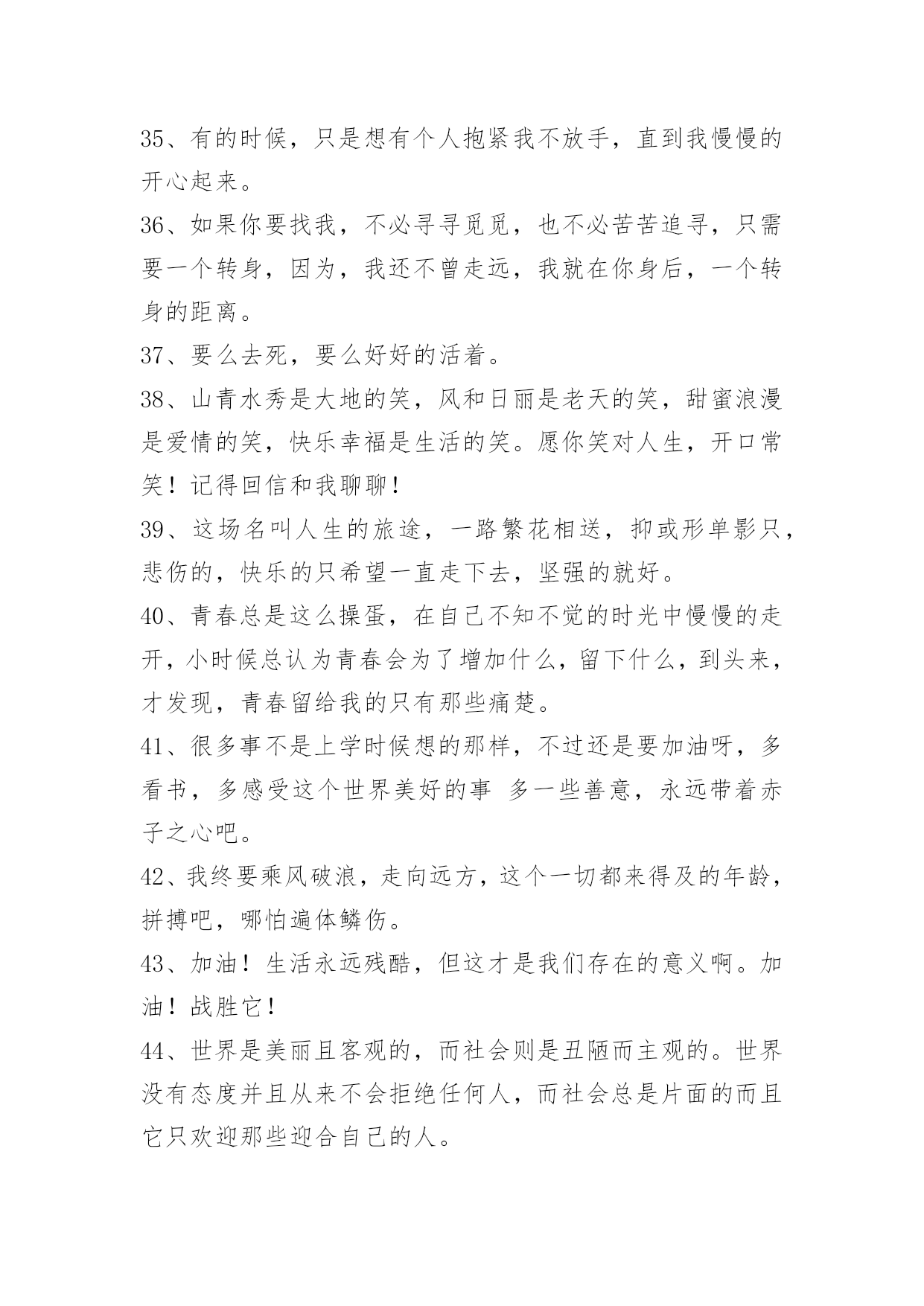 35、有的时候，只是想有个人抱紧我不放手，直到我慢慢的开心起来。

36、如果你要找我，不必寻寻觅觅，也不必苦苦追寻，只需要一个转身，因为，我还不曾走远，我就在你身后，一个转身的距离。

37、要么去死，要么好好的活着。

38、山青水秀是大地的笑，风和日丽是老天的笑，甜蜜浪漫是爱情的笑，快乐幸福是生活的笑。愿你笑对人生，开口常笑！记得回信和我聊聊！

39、这场名叫人生的旅途，一路繁花相送，抑或形单影只，悲伤的，快乐的只希望一直走下去，坚强的就好。

40、青春总是这么操蛋，在自己不知不觉的时光中慢慢的走开，小时候总认为青春会为了增加什么，留下什么，到头来，才发现，青春留给我的只有那些痛楚。

41、很多事不是上学时候想的那样，不过还是要加油呀，多看书，多感受这个世界美好的事 多一些善意，永远带着赤子之心吧。

42、我终要乘风破浪，走向远方，这个一切都来得及的年龄，拼搏吧，哪怕遍体鳞伤。

43、加油！生活永远残酷，但这才是我们存在的意义啊。加油！战胜它！

44、世界是美丽且客观的，而社会则是丑陋而主观的。世界没有态度并且从来不会拒绝任何人，而社会总是片面的而且它只欢迎那些迎合自己的人。